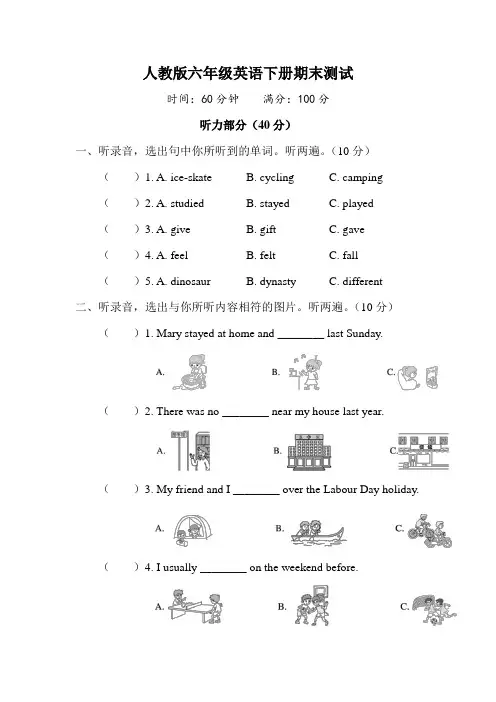 人教版六年级英语下册期末测试

时间：60 分钟　　满分：100 分

听力部分（40 分）

一、听录音，选出句中你所听到的单词。听两遍。（10 分）

（　）1. A. ice-skate　B. cycling　C. camping

（　）2. A. studied　B. stayed　C. played

（　）3. A. give　B. gift　C. gave

（　）4. A. feel　B. felt　C. fall

（　）5. A. dinosaur　B. dynasty　C. different

二、听录音，选出与你所听内容相符的图片。听两遍。（10 分）

（　）1. Mary stayed at home and ________ last Sunday.

A.　B.　C.

（　）2. There was no ________ near my house last year.

A.　B.　C.

（　）3. My friend and I ________ over the Labour Day holiday.

A.　B.　C.

（　）4. I usually ________ on the weekend before.

A.　B.　C.